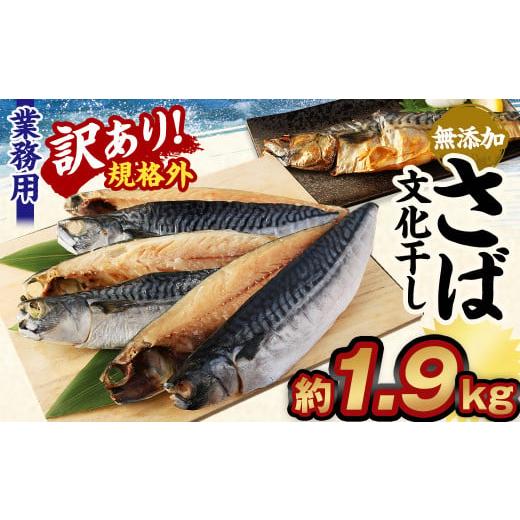 業務用

訳あり!
規格外

無添加

さば
文化干し

約1.9kg